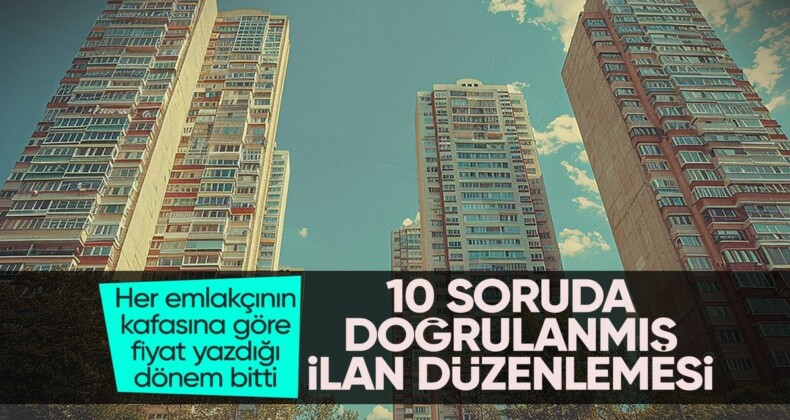 Her emlakçının kafasına göre fiyat yazdığı dönem bitti

10 SORUDA DOĞRULANMIŞ İLAN DÜZENLEMESİ